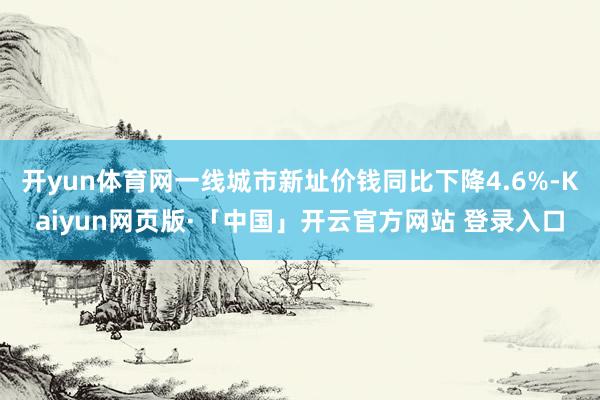 开yun体育网一线城市新址价钱同比下降4.6%-Kaiyun网页版·「中国」开云官方网站 登录入口